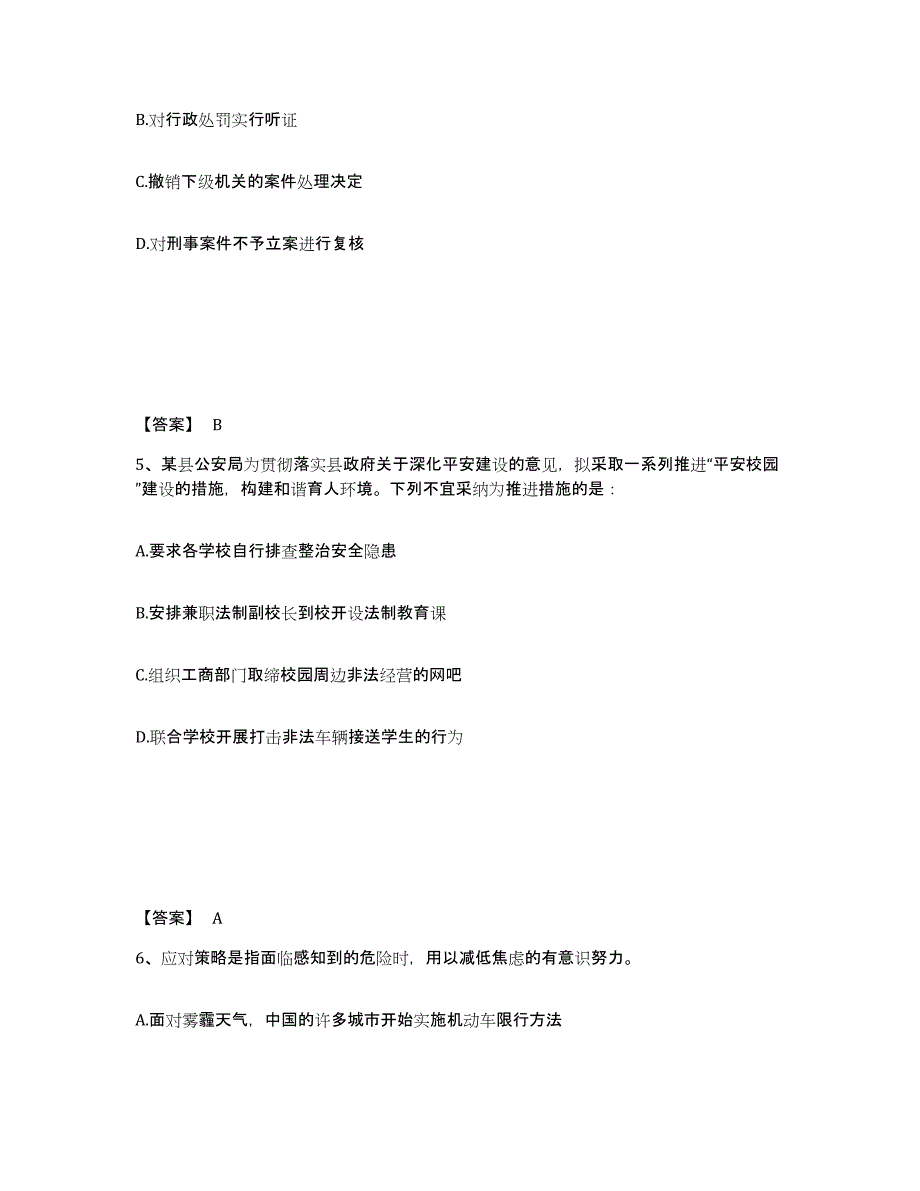 B.对行政处罚实行听证

C.撤销下级机关的案件处理决定

D.对刑事案件不予立案进行复核

【答案】 B

5、某县公安局为贯彻落实县政府关于深化平安建设的意见，拟采取一系列推进“平安校园”建设的措施，构建和谐育人环境。下列不宜采纳为推进措施的是：

A.要求各学校自行排查整治安全隐患

B.安排兼职法制副校长到校开设法制教育课

C.组织工商部门取缔校园周边非法经营的网吧

D.联合学校开展打击非法车辆接送学生的行为

【答案】 A

6、应对策略是指面临感知到的危险时，用以减低焦虑的有意识努力。

A.面对雾霾天气，中国的许多城市开始实施机动车限行方法